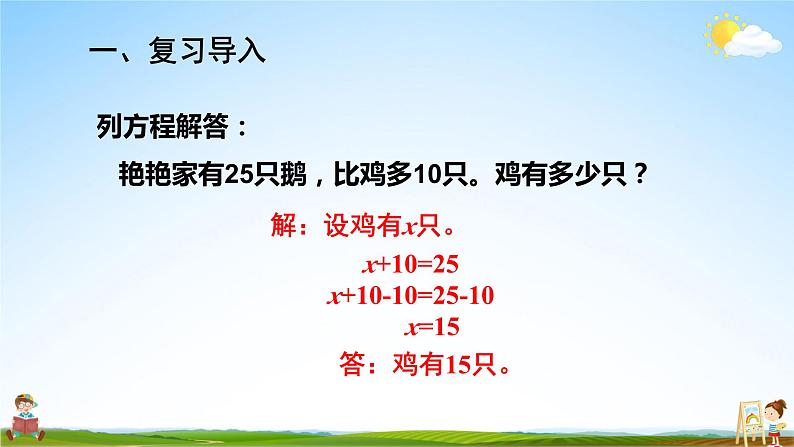 一、复习导入

列方程解答：

艳艳家有25只鹅，比鸡多10只。鸡有多少只？

解：设鸡有$x$只。

$x+10=25$

$x+10-10=25-10$

$x=15$

答：鸡有15只。